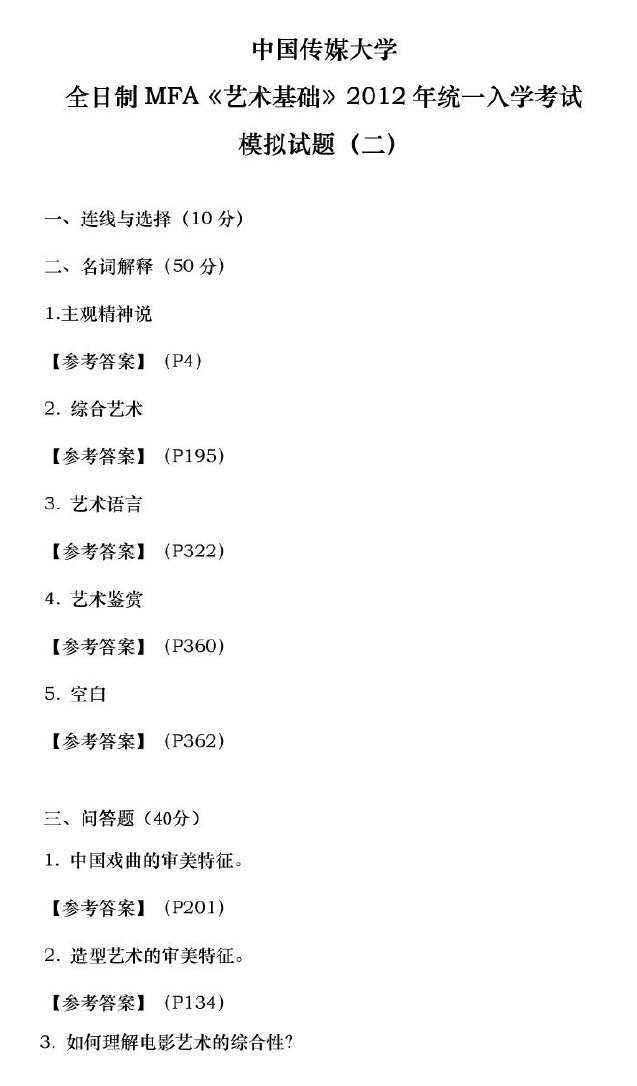 中国传媒大学

全日制MFA《艺术基础》2012年统一入学考试

模拟试题（二）

一、连线与选择（10分）

二、名词解释（50分）

1.主观精神说

【参考答案】（P4）

2.综合艺术

【参考答案】（P195）

3.艺术语言

【参考答案】（P322）

4.艺术鉴赏

【参考答案】（P360）

5.空白

【参考答案】（P362）

三、问答题（40分）

1.中国戏曲的审美特征。

【参考答案】（P201）

2.造型艺术的审美特征。

【参考答案】（P134）

3.如何理解电影艺术的综合性?